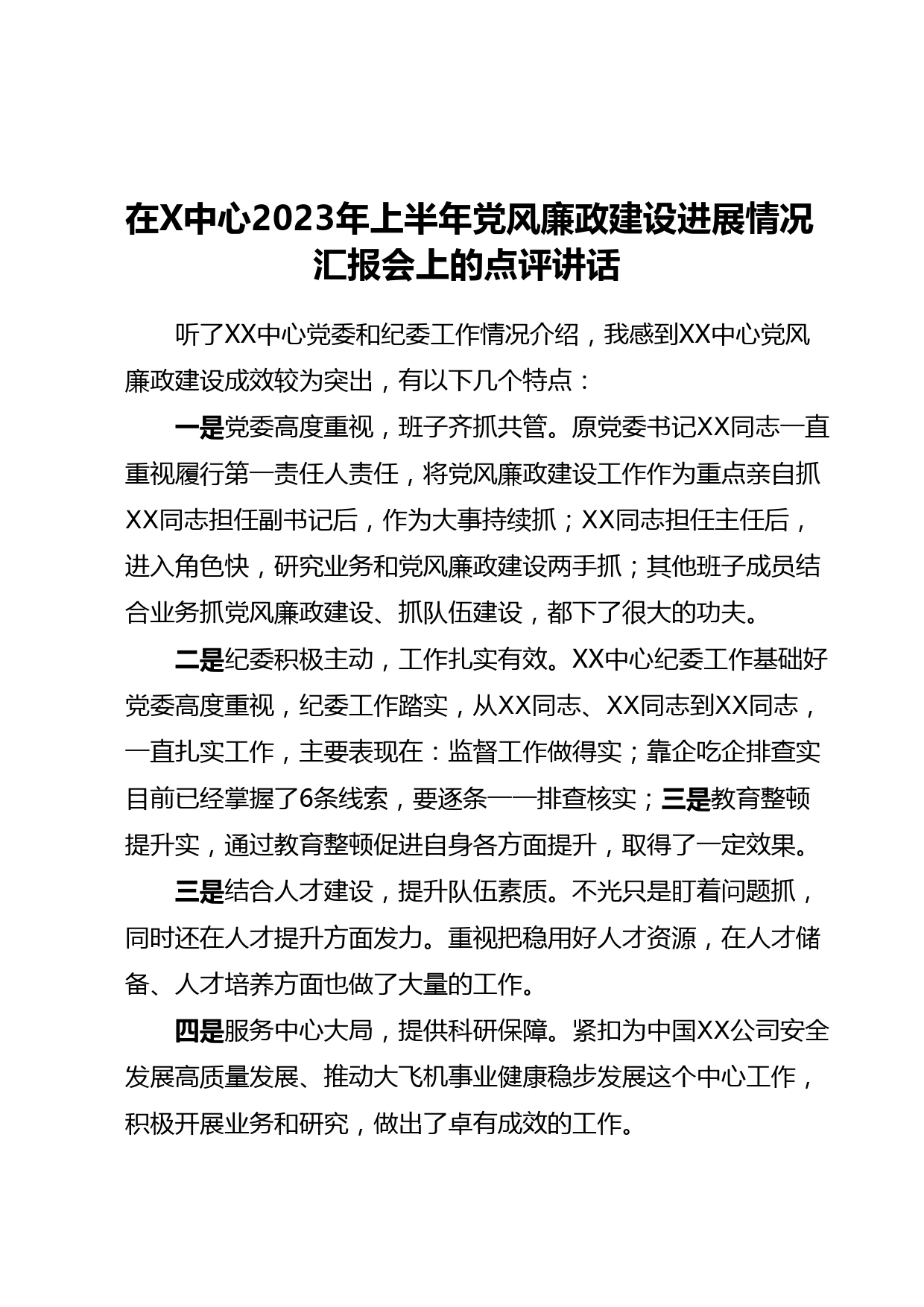 在X中心2023年上半年党风廉政建设进展情况汇报会上的点评讲话

听了XX中心党委和纪委工作情况介绍，我感到XX中心党风廉政建设成效较为突出，有以下几个特点：

一是党委高度重视，班子齐抓共管。原党委书记XX同志一直重视履行第一责任人责任，将党风廉政建设工作作为重点亲自抓XX同志担任副书记后，作为大事持续抓；XX同志担任主任后，进入角色快，研究业务和党风廉政建设两手抓；其他班子成员结合业务抓党风廉政建设、抓队伍建设，都下了很大的功夫。

二是纪委积极主动，工作扎实有效。XX中心纪委工作基础好党委高度重视，纪委工作踏实，从XX同志、XX同志到XX同志，一直扎实工作，主要表现在：监督工作做得实；靠企吃企排查实目前已经掌握了6条线索，要逐条一一排查核实；三是教育整顿提升实，通过教育整顿促进自身各方面提升，取得了一定效果。

三是结合人才建设，提升队伍素质。不光只是盯着问题抓，同时还在人才提升方面发力。重视把稳用好人才资源，在人才储备、人才培养方面也做了大量的工作。

四是服务中心大局，提供科研保障。紧扣为中国XX公司安全发展高质量发展、推动大飞机事业健康稳步发展这个中心工作，积极开展业务和研究，做出了卓有成效的工作。